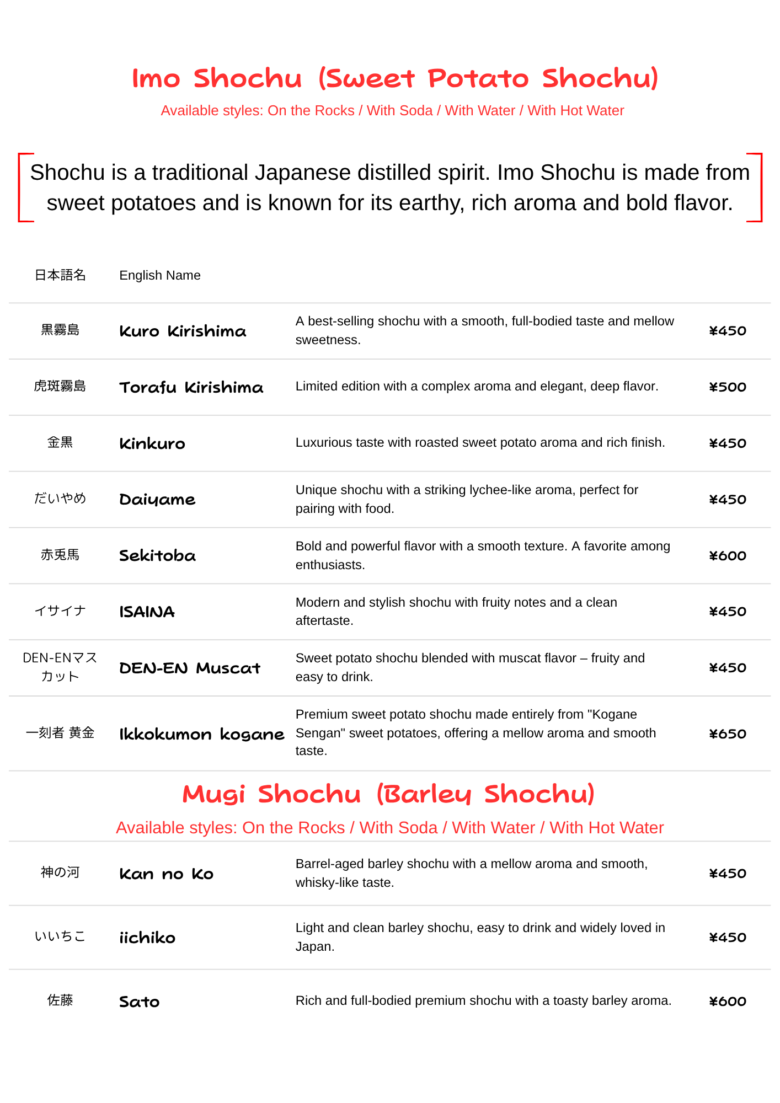 Imo Shochu (Sweet Potato Shochu)
Available styles: On the Rocks / With Soda / With Water / With Hot Water

Shochu is a traditional Japanese distilled spirit. Imo Shochu is made from sweet potatoes and is known for its earthy, rich aroma and bold flavor.

| 日本語名 | English Name | | |
|---|---|---|---|
| 黒霧島 | Kuro Kirishima | A best-selling shochu with a smooth, full-bodied taste and mellow sweetness. | ¥450 |
| 虎斑霧島 | Torafu Kirishima | Limited edition with a complex aroma and elegant, deep flavor. | ¥500 |
| 金黒 | Kinkuro | Luxurious taste with roasted sweet potato aroma and rich finish. | ¥450 |
| だいやめ | Daiyame | Unique shochu with a striking lychee-like aroma, perfect for pairing with food. | ¥450 |
| 赤兎馬 | Sekitoba | Bold and powerful flavor with a smooth texture. A favorite among enthusiasts. | ¥600 |
| イサイナ | ISAINA | Modern and stylish shochu with fruity notes and a clean aftertaste. | ¥450 |
| DEN-ENマスカット | DEN-EN Muscat | Sweet potato shochu blended with muscat flavor – fruity and easy to drink. | ¥450 |
| 一刻者 黄金 | Ikkokumon kogane | Premium sweet potato shochu made entirely from "Kogane Sengan" sweet potatoes, offering a mellow aroma and smooth taste. | ¥650 |

Mugi Shochu (Barley Shochu)
Available styles: On the Rocks / With Soda / With Water / With Hot Water

| | | | |
|---|---|---|---|
| 神の河 | Kan no Ko | Barrel-aged barley shochu with a mellow aroma and smooth, whisky-like taste. | ¥450 |
| いいちこ | iichiko | Light and clean barley shochu, easy to drink and widely loved in Japan. | ¥450 |
| 佐藤 | Sato | Rich and full-bodied premium shochu with a toasty barley aroma. | ¥600 |